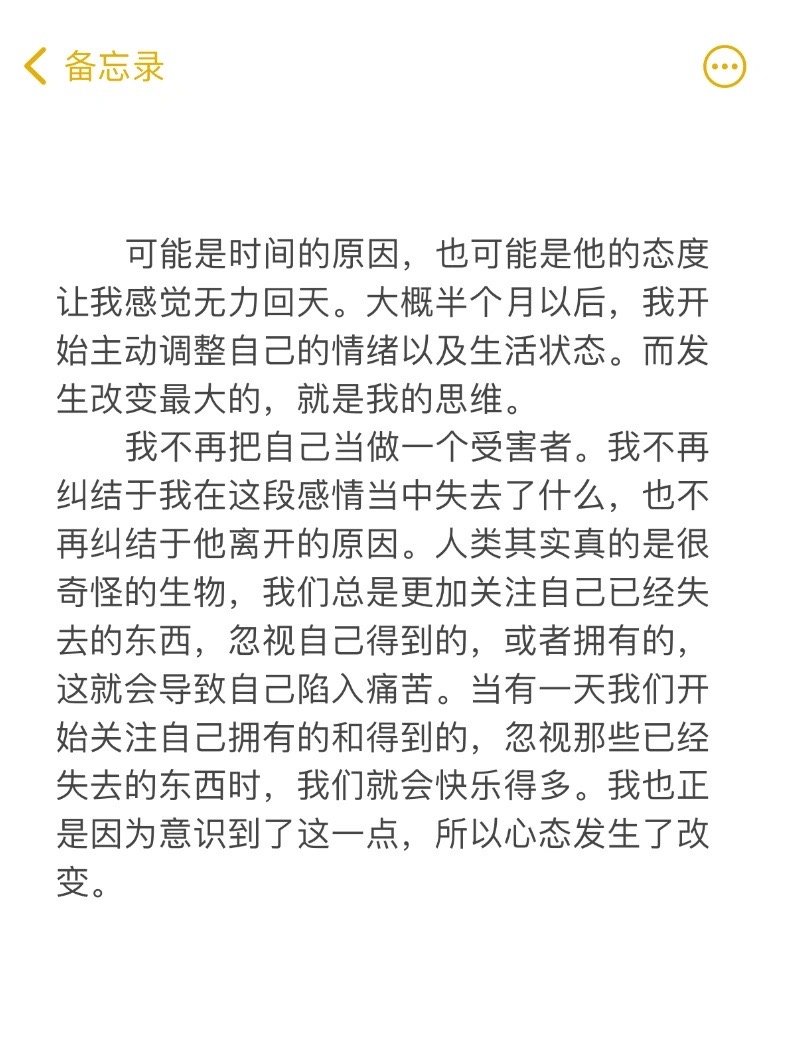 备忘录

可能是时间的原因，也可能是他的态度让我感觉无力回天。大概半个月以后，我开始主动调整自己的情绪以及生活状态。而发生改变最大的，就是我的思维。

我不再把自己当做一个受害者。我不再纠结于我在这段感情当中失去了什么，也不再纠结于他离开的原因。人类其实真的是很奇怪的生物，我们总是更加关注自己已经失去的东西，忽视自己得到的，或者拥有的，这就会导致自己陷入痛苦。当有一天我们开始关注自己拥有的和得到的，忽视那些已经失去的东西时，我们就会快乐得多。我也正是因为意识到了这一点，所以心态发生了改变。